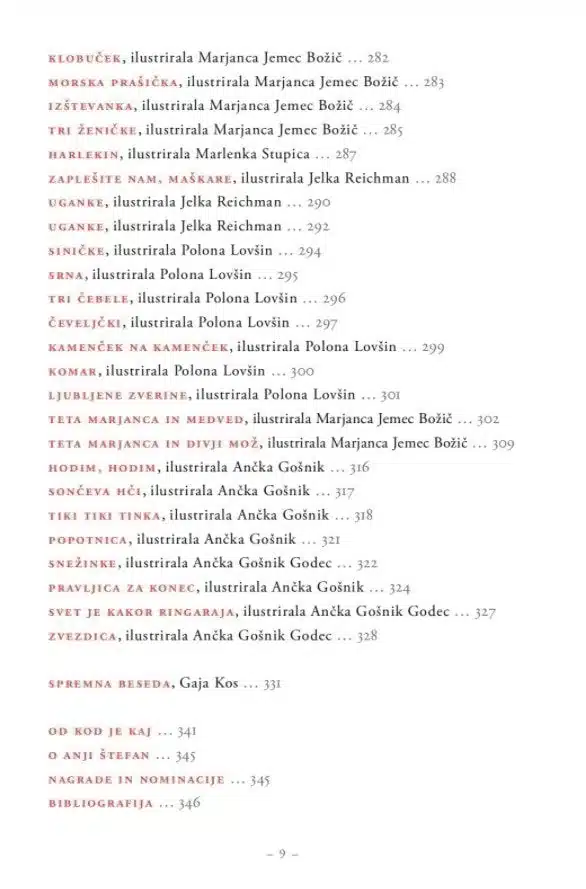 KLOBUČEK, ilustrirala Marjanca Jemec Božič ... 282
MORSKA PRAŠIČKA, ilustrirala Marjanca Jemec Božič ... 283
IZŠTEVANKA, ilustrirala Marjanca Jemec Božič ... 284
TRI ŽENIČKE, ilustrirala Marjanca Jemec Božič ... 285
HARLEKIN, ilustrirala Marlenka Stupica ... 287
ZAPLEŠITE NAM, MAŠKARE, ilustrirala Jelka Reichman ... 288
UGANKE, ilustrirala Jelka Reichman ... 290
UGANKE, ilustrirala Jelka Reichman ... 292
SINIČKE, ilustrirala Polona Lovšin ... 294
SRNA, ilustrirala Polona Lovšin ... 295
TRI ČEBELE, ilustrirala Polona Lovšin ... 296
ČEVELJČKI, ilustrirala Polona Lovšin ... 297
KAMENČEK NA KAMENČEK, ilustrirala Polona Lovšin ... 299
KOMAR, ilustrirala Polona Lovšin ... 300
LJUBLJENE ZVERINE, ilustrirala Polona Lovšin ... 301
TETA MARJANCA IN MEDVED, ilustrirala Marjanca Jemec Božič ... 302
TETA MARJANCA IN DIVJI MOŽ, ilustrirala Marjanca Jemec Božič ... 309
HODIM, HODIM, ilustrirala Ančka Gošnik ... 316
SONČEVA HČI, ilustrirala Ančka Gošnik ... 317
TIKI TIKI TINKA, ilustrirala Ančka Gošnik ... 318
POPOTNICA, ilustrirala Ančka Gošnik ... 321
SNEŽINKE, ilustrirala Ančka Gošnik Godec ... 322
PRAVLJICA ZA KONEC, ilustrirala Ančka Gošnik ... 324
SVET JE KAKOR RINGARAJA, ilustrirala Ančka Gošnik Godec ... 327
ZVEZDICA, ilustrirala Ančka Gošnik Godec ... 328

SPREMNA BESEDA, Gaja Kos ... 331

OD KOD JE KAJ ... 341
O ANJI ŠTEFAN ... 345
NAGRADE IN NOMINACIJE ... 345
BIBLIOGRAFIJA ... 346

– 9 –